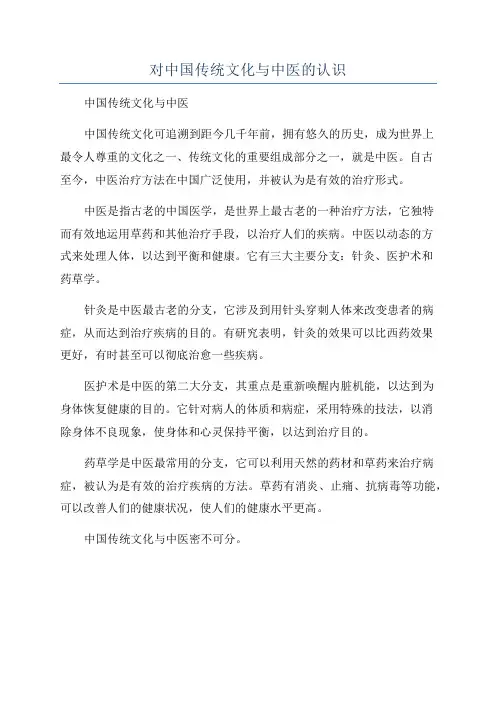 对中国传统文化与中医的认识

中国传统文化与中医

中国传统文化可追溯到距今几千年前，拥有悠久的历史，成为世界上最令人尊重的文化之一、传统文化的重要组成部分之一，就是中医。自古至今，中医治疗方法在中国广泛使用，并被认为是有效的治疗形式。

中医是指古老的中国医学，是世界上最古老的一种治疗方法，它独特而有效地运用草药和其他治疗手段，以治疗人们的疾病。中医以动态的方式来处理人体，以达到平衡和健康。它有三大主要分支：针灸、医护术和药草学。

针灸是中医最古老的分支，它涉及到用针头穿刺人体来改变患者的病症，从而达到治疗疾病的目的。有研究表明，针灸的效果可以比西药效果更好，有时甚至可以彻底治愈一些疾病。

医护术是中医的第二大分支，其重点是重新唤醒内脏机能，以达到为身体恢复健康的目的。它针对病人的体质和病症，采用特殊的技法，以消除身体不良现象，使身体和心灵保持平衡，以达到治疗目的。

药草学是中医最常用的分支，它可以利用天然的药材和草药来治疗病症，被认为是有效的治疗疾病的方法。草药有消炎、止痛、抗病毒等功能，可以改善人们的健康状况，使人们的健康水平更高。

中国传统文化与中医密不可分。